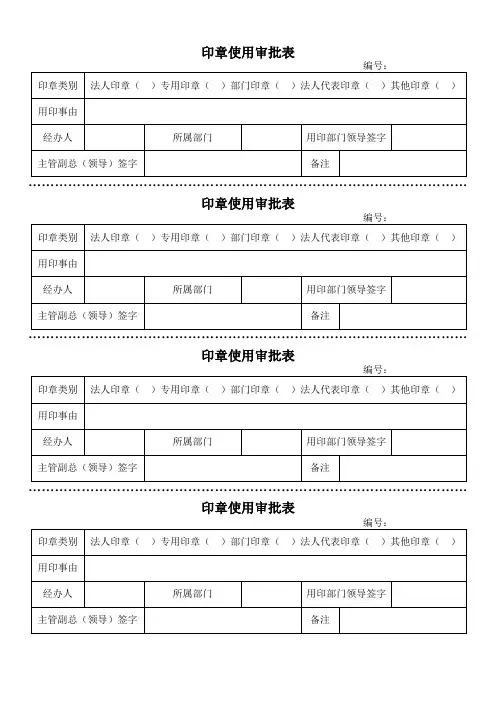 印章使用审批表

编号:

| 印章类别 | 法人印章（ ）专用印章（ ）部门印章（ ）法人代表印章（ ）其他印章（ ） | | | | |
|---|---|---|---|---|---|
| 用印事由 | | | | | |
| 经办人 | | 所属部门 | | 用印部门领导签字 | |
| 主管副总（领导）签字 | | | | 备注 | |

印章使用审批表

编号:

| 印章类别 | 法人印章（ ）专用印章（ ）部门印章（ ）法人代表印章（ ）其他印章（ ） | | | | |
|---|---|---|---|---|---|
| 用印事由 | | | | | |
| 经办人 | | 所属部门 | | 用印部门领导签字 | |
| 主管副总（领导）签字 | | | | 备注 | |

印章使用审批表

编号:

| 印章类别 | 法人印章（ ）专用印章（ ）部门印章（ ）法人代表印章（ ）其他印章（ ） | | | | |
|---|---|---|---|---|---|
| 用印事由 | | | | | |
| 经办人 | | 所属部门 | | 用印部门领导签字 | |
| 主管副总（领导）签字 | | | | 备注 | |

印章使用审批表

编号:

| 印章类别 | 法人印章（ ）专用印章（ ）部门印章（ ）法人代表印章（ ）其他印章（ ） | | | | |
|---|---|---|---|---|---|
| 用印事由 | | | | | |
| 经办人 | | 所属部门 | | 用印部门领导签字 | |
| 主管副总（领导）签字 | | | | 备注 | |